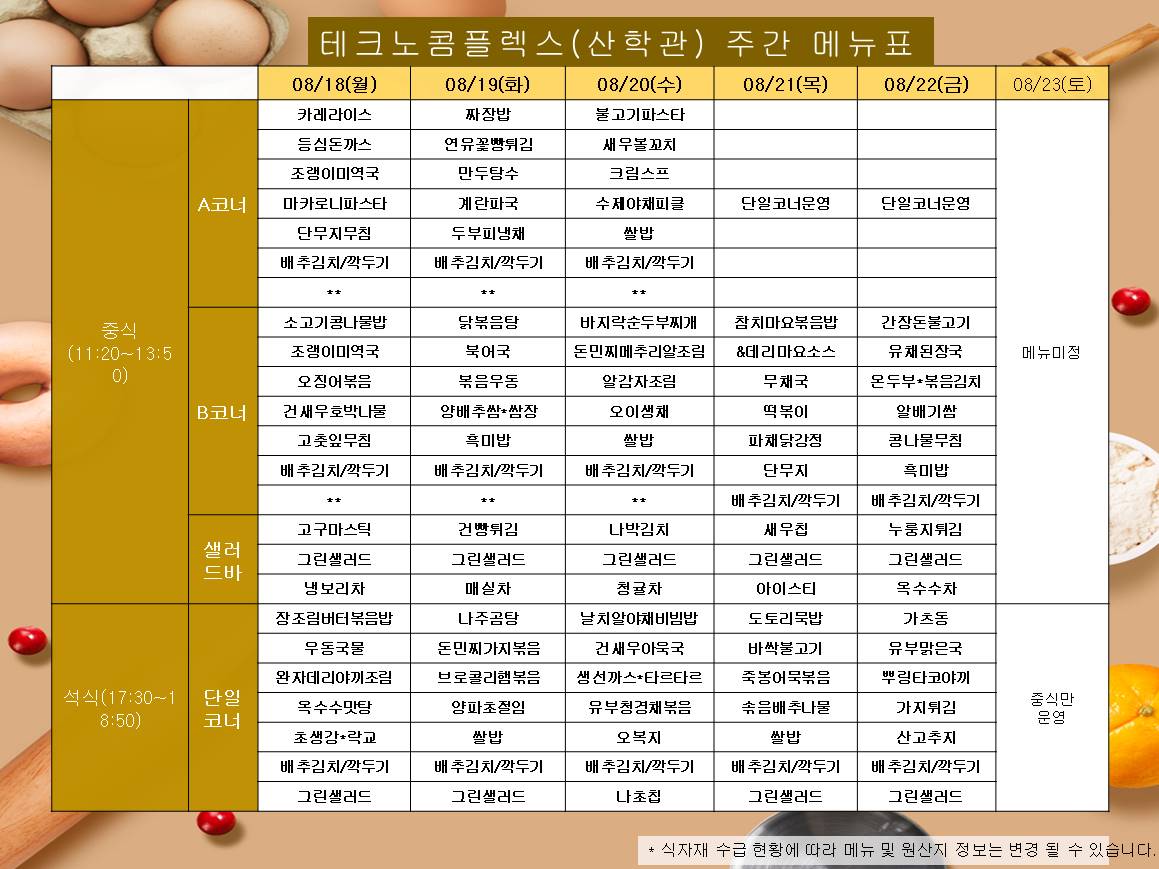 테크노콤플렉스(산학관) 주간 메뉴표

| | | 08/18(월) | 08/19(화) | 08/20(수) | 08/21(목) | 08/22(금) | 08/23(토) |
|---|---|---|---|---|---|---|---|
| 중식 (11:20~13:50) | A코너 | 카레라이스 | 짜장밥 | 불고기파스타 | | | 메뉴미정 |
| | | 등심돈까스 | 연유꽃빵튀김 | 새우볼꼬치 | | | |
| | | 조랭이미역국 | 만두탕수 | 크림스프 | | | |
| | | 마카로니파스타 | 계란파국 | 수제야채피클 | 단일코너운영 | 단일코너운영 | |
| | | 단무지무침 | 두부피냉채 | 쌀밥 | | | |
| | | 배추김치/깍두기 | 배추김치/깍두기 | 배추김치/깍두기 | | | |
| | | ** | ** | ** | | | |
| | B코너 | 소고기콩나물밥 | 닭볶음탕 | 바지락순두부찌개 | 참치마요볶음밥 | 간장돈불고기 | |
| | | 조랭이미역국 | 북어국 | 돈민찌메추리알조림 | &데리마요소스 | 유채된장국 | |
| | | 오징어볶음 | 볶음우동 | 알감자조림 | 무채국 | 온두부*볶음김치 | |
| | | 건새우호박나물 | 양배추쌈*쌈장 | 오이생채 | 떡볶이 | 알배기쌈 | |
| | | 고춧잎무침 | 흑미밥 | 쌀밥 | 파채닭강정 | 콩나물무침 | |
| | | 배추김치/깍두기 | 배추김치/깍두기 | 배추김치/깍두기 | 단무지 | 흑미밥 | |
| | | ** | ** | ** | 배추김치/깍두기 | 배추김치/깍두기 | |
| | 샐러드바 | 고구마스틱 | 건빵튀김 | 나박김치 | 새우칩 | 누룽지튀김 | |
| | | 그린샐러드 | 그린샐러드 | 그린샐러드 | 그린샐러드 | 그린샐러드 | |
| | | 냉보리차 | 매실차 | 청귤차 | 아이스티 | 옥수수차 | |
| 석식(17:30~18:50) | 단일코너 | 장조림버터볶음밥 | 나주곰탕 | 날치알야채비빔밥 | 도토리묵밥 | 가츠동 | 중식만 운영 |
| | | 우동국물 | 돈민찌가지볶음 | 건새우아욱국 | 바싹불고기 | 유부맑은국 | |
| | | 완자데리야끼조림 | 브로콜리햄볶음 | 생선까스*타르타르 | 죽봉어묵볶음 | 뿌링타코야끼 | |
| | | 옥수수맛탕 | 양파초절임 | 유부청경채볶음 | 숙음배추나물 | 가지튀김 | |
| | | 초생강*락교 | 쌀밥 | 오복지 | 쌀밥 | 산고추지 | |
| | | 배추김치/깍두기 | 배추김치/깍두기 | 배추김치/깍두기 | 배추김치/깍두기 | 배추김치/깍두기 | |
| | | 그린샐러드 | 그린샐러드 | 나초칩 | 그린샐러드 | 그린샐러드 | |

* 식자재 수급 현황에 따라 메뉴 및 원산지 정보는 변경 될 수 있습니다.